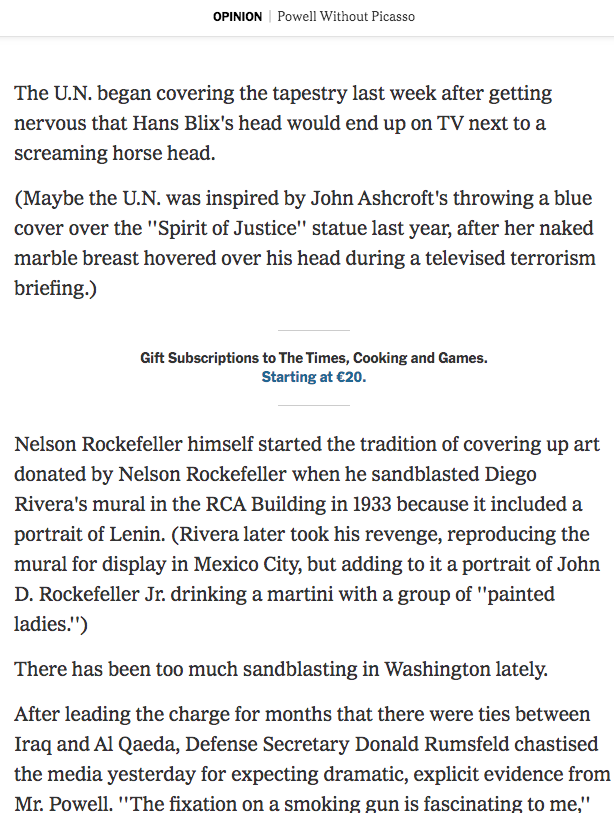 OPINION | Powell Without Picasso

The U.N. began covering the tapestry last week after getting nervous that Hans Blix's head would end up on TV next to a screaming horse head.

(Maybe the U.N. was inspired by John Ashcroft's throwing a blue cover over the ''Spirit of Justice'' statue last year, after her naked marble breast hovered over his head during a televised terrorism briefing.)

Gift Subscriptions to The Times, Cooking and Games.
Starting at €20.

Nelson Rockefeller himself started the tradition of covering up art donated by Nelson Rockefeller when he sandblasted Diego Rivera's mural in the RCA Building in 1933 because it included a portrait of Lenin. (Rivera later took his revenge, reproducing the mural for display in Mexico City, but adding to it a portrait of John D. Rockefeller Jr. drinking a martini with a group of ''painted ladies.'')

There has been too much sandblasting in Washington lately.

After leading the charge for months that there were ties between Iraq and Al Qaeda, Defense Secretary Donald Rumsfeld chastised the media yesterday for expecting dramatic, explicit evidence from Mr. Powell. ''The fixation on a smoking gun is fascinating to me,''